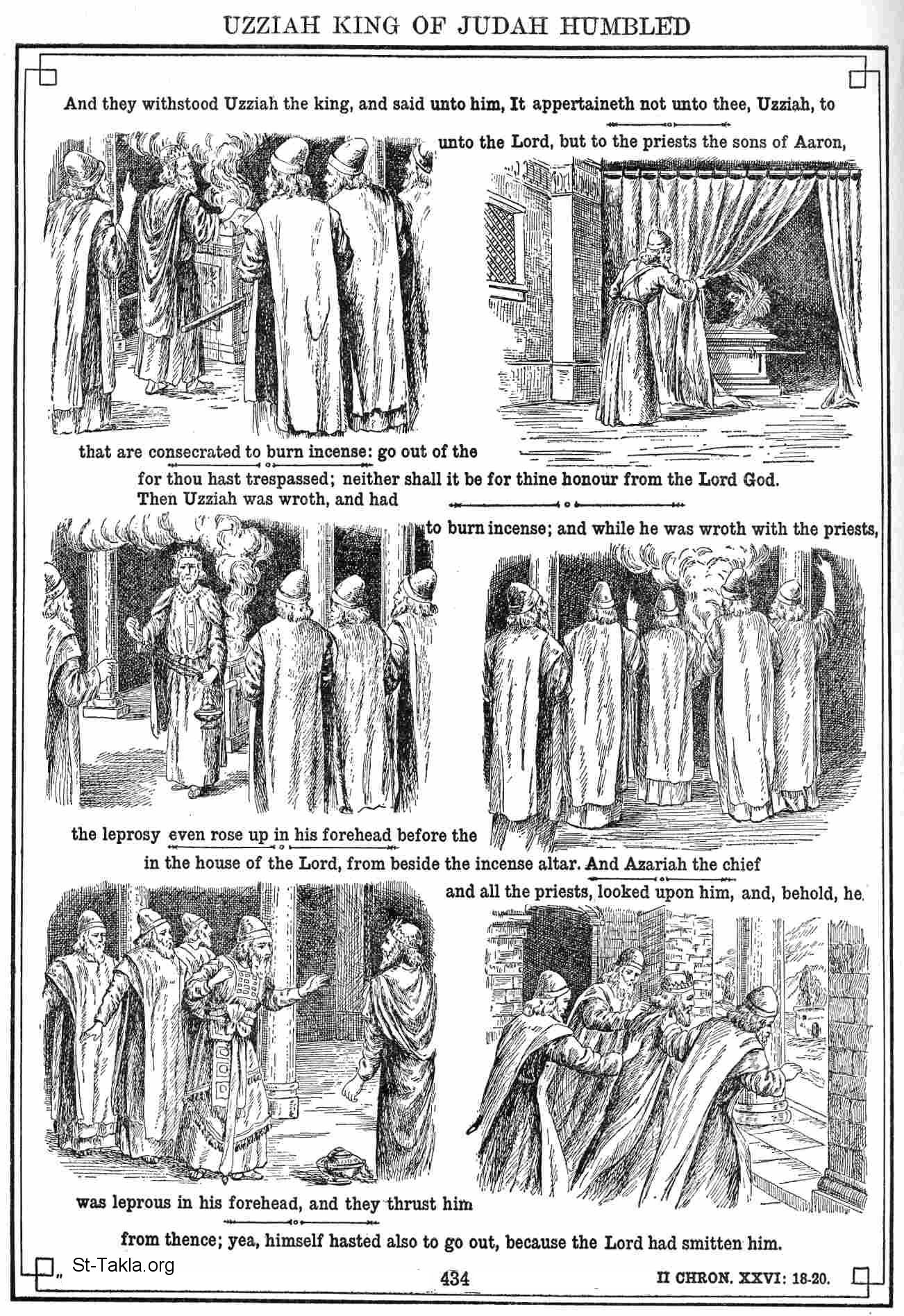 UZZIAH KING OF JUDAH HUMBLED

And they withstood Uzziah the king, and said unto him, It appertaineth not unto thee, Uzziah, to

unto the Lord, but to the priests the sons of Aaron,

that are consecrated to burn incense: go out of the

for thou hast trespassed; neither shall it be for thine honour from the Lord God.

Then Uzziah was wroth, and had

to burn incense; and while he was wroth with the priests,

the leprosy even rose up in his forehead before the

in the house of the Lord, from beside the incense altar. And Azariah the chief

and all the priests, looked upon him, and, behold, he

was leprous in his forehead, and they thrust him

from thence; yea, himself hasted also to go out, because the Lord had smitten him.

St-Takla.org

434

II CHRON. XXVI: 18-20.